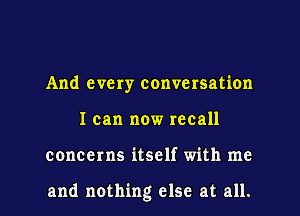 And every conversation
I can now recall
concerns itself with me
and nothing else at all.